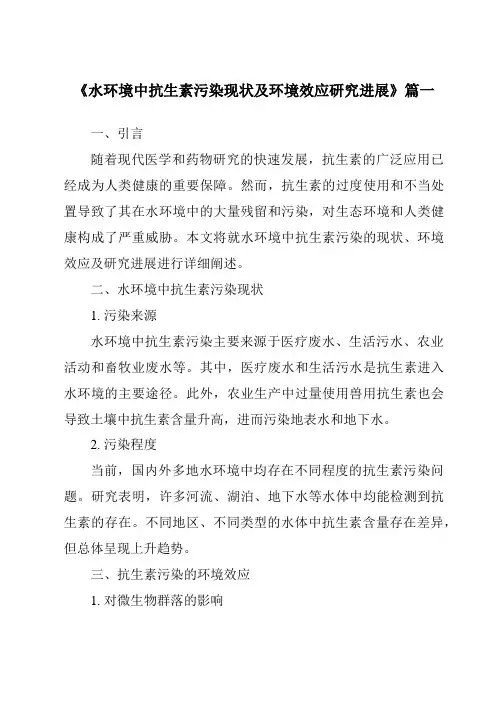 《水环境中抗生素污染现状及环境效应研究进展》篇一

一、引言

随着现代医学和药物研究的快速发展，抗生素的广泛应用已经成为人类健康的重要保障。然而，抗生素的过度使用和不当处置导致了其在水环境中的大量残留和污染，对生态环境和人类健康构成了严重威胁。本文将就水环境中抗生素污染的现状、环境效应及研究进展进行详细阐述。

二、水环境中抗生素污染现状

1. 污染来源

水环境中抗生素污染主要来源于医疗废水、生活污水、农业活动和畜牧业废水等。其中，医疗废水和生活污水是抗生素进入水环境的主要途径。此外，农业生产中过量使用兽用抗生素也会导致土壤中抗生素含量升高，进而污染地表水和地下水。

2. 污染程度

当前，国内外多地水环境中均存在不同程度的抗生素污染问题。研究表明，许多河流、湖泊、地下水等水体中均能检测到抗生素的存在。不同地区、不同类型的水体中抗生素含量存在差异，但总体呈现上升趋势。

三、抗生素污染的环境效应

1. 对微生物群落的影响